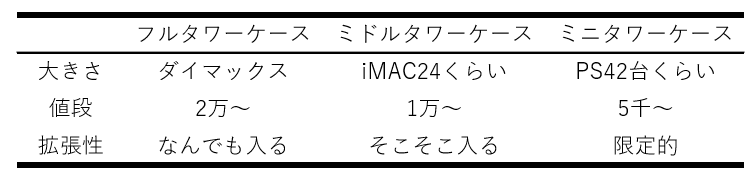 | | フルタワーケース | ミドルタワーケース | ミニタワーケース |
|---|---|---|---|
| 大きさ | ダイマックス | iMAC24くらい | PS42台くらい |
| 値段 | 2万～ | 1万～ | 5千～ |
| 拡張性 | なんでも入る | そこそこ入る | 限定的 |